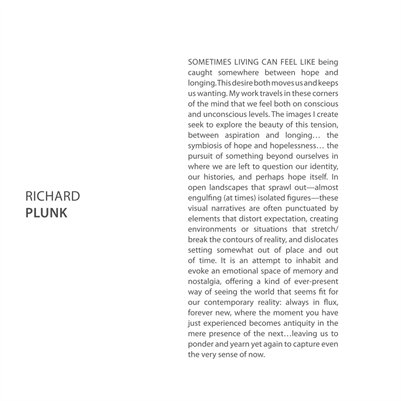 RICHARD
PLUNK

SOMETIMES LIVING CAN FEEL LIKE being caught somewhere between hope and longing. This desire both moves us and keeps us wanting. My work travels in these corners of the mind that we feel both on conscious and unconscious levels. The images I create seek to explore the beauty of this tension, between aspiration and longing… the symbiosis of hope and hopelessness… the pursuit of something beyond ourselves in where we are left to question our identity, our histories, and perhaps hope itself. In open landscapes that sprawl out—almost engulfing (at times) isolated figures—these visual narratives are often punctuated by elements that distort expectation, creating environments or situations that stretch/break the contours of reality, and dislocates setting somewhat out of place and out of time. It is an attempt to inhabit and evoke an emotional space of memory and nostalgia, offering a kind of ever-present way of seeing the world that seems fit for our contemporary reality: always in flux, forever new, where the moment you have just experienced becomes antiquity in the mere presence of the next…leaving us to ponder and yearn yet again to capture even the very sense of now.